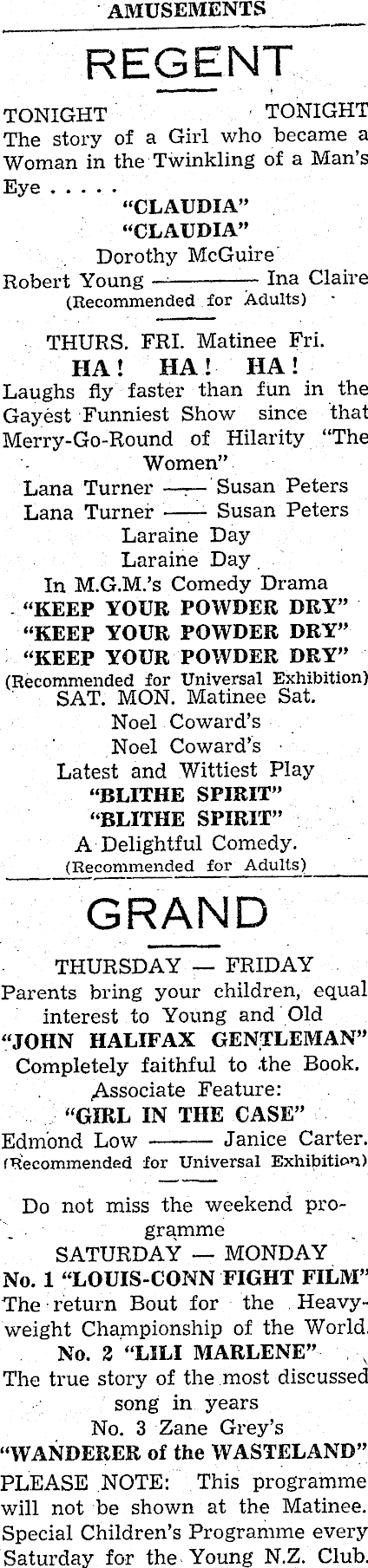 AMUSEMENTS

REGENT

TONIGHT TONIGHT

The story of a Girl who became a Woman in the Twinkling of a Man's Eye . . . . .

"CLAUDIA"
"CLAUDIA"
Dorothy McGuire
Robert Young ———— Ina Claire
(Recommended for Adults)

THURS. FRI. Matinee Fri.
HA! HA! HA!

Laughs fly faster than fun in the Gayest Funniest Show since that Merry-Go-Round of Hilarity "The Women"

Lana Turner —— Susan Peters
Lana Turner —— Susan Peters
Laraine Day
Laraine Day
In M.G.M.'s Comedy Drama
"KEEP YOUR POWDER DRY"
"KEEP YOUR POWDER DRY"
"KEEP YOUR POWDER DRY"
(Recommended for Universal Exhibition)
SAT. MON. Matinee Sat.
Noel Coward's
Noel Coward's
Latest and Wittiest Play
"BLITHE SPIRIT"
"BLITHE SPIRIT"
A Delightful Comedy.
(Recommended for Adults)

GRAND

THURSDAY — FRIDAY

Parents bring your children, equal interest to Young and Old

"JOHN HALIFAX GENTLEMAN"
Completely faithful to the Book.
Associate Feature:
"GIRL IN THE CASE"
Edmond Low ——— Janice Carter.
(Recommended for Universal Exhibition)

Do not miss the weekend programme

SATURDAY — MONDAY
No. 1 "LOUIS-CONN FIGHT FILM"
The return Bout for the Heavyweight Championship of the World.
No. 2 "LILI MARLENE"
The true story of the most discussed song in years
No. 3 Zane Grey's
"WANDERER of the WASTELAND"

PLEASE NOTE: This programme will not be shown at the Matinee. Special Children's Programme every Saturday for the Young N.Z. Club.